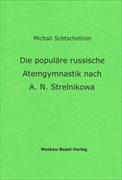 Michail Schtschetinin

Die populäre russische Atemgymnastik nach A. N. Strelnikowa

Moskau-Basel-Verlag